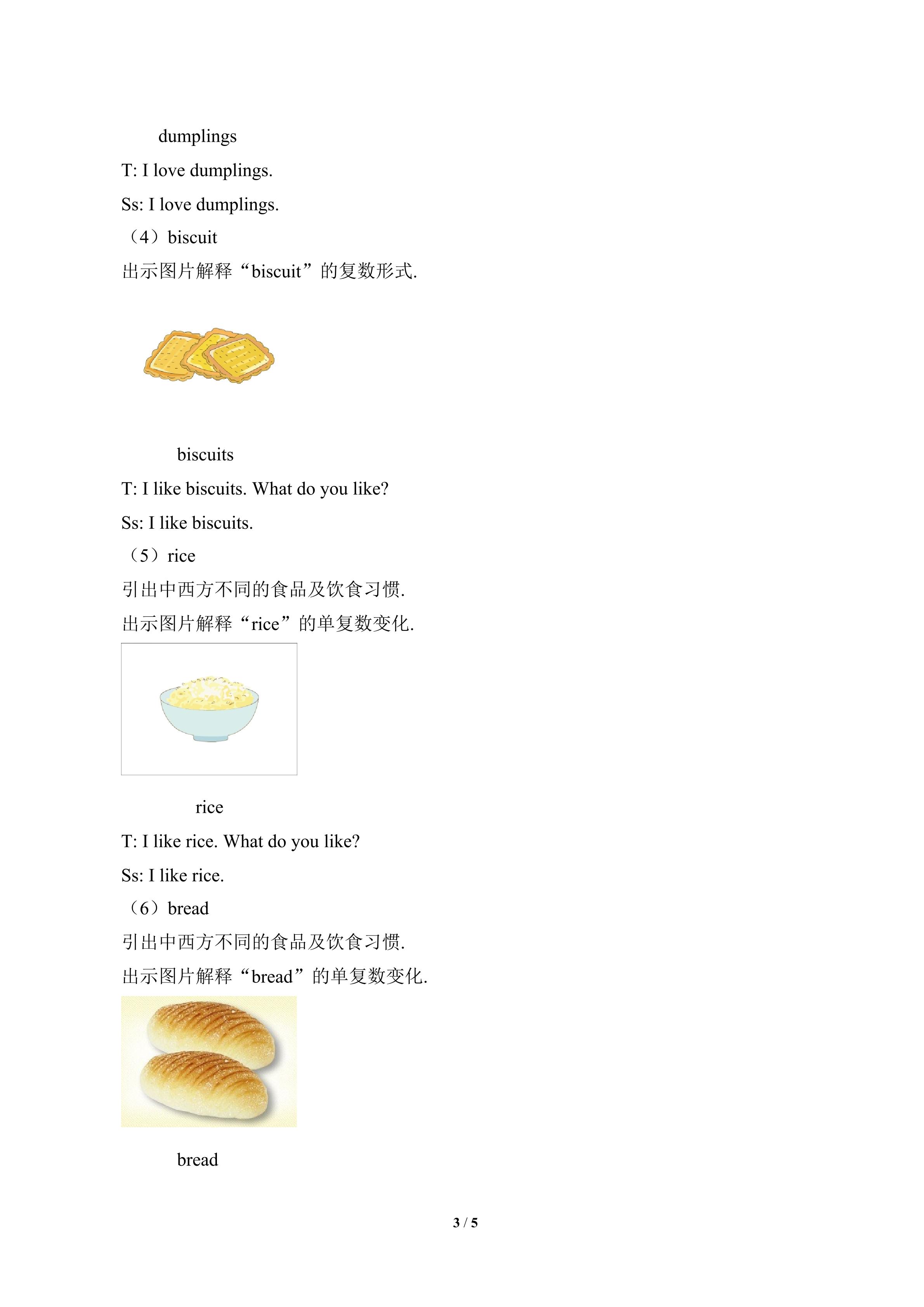 dumplings

T: I love dumplings.

Ss: I love dumplings.

（4）biscuit

出示图片解释“biscuit”的复数形式.

biscuits

T: I like biscuits. What do you like?

Ss: I like biscuits.

（5）rice

引出中西方不同的食品及饮食习惯.

出示图片解释“rice”的单复数变化.

rice

T: I like rice. What do you like?

Ss: I like rice.

（6）bread

引出中西方不同的食品及饮食习惯.

出示图片解释“bread”的单复数变化.

bread

3 / 5